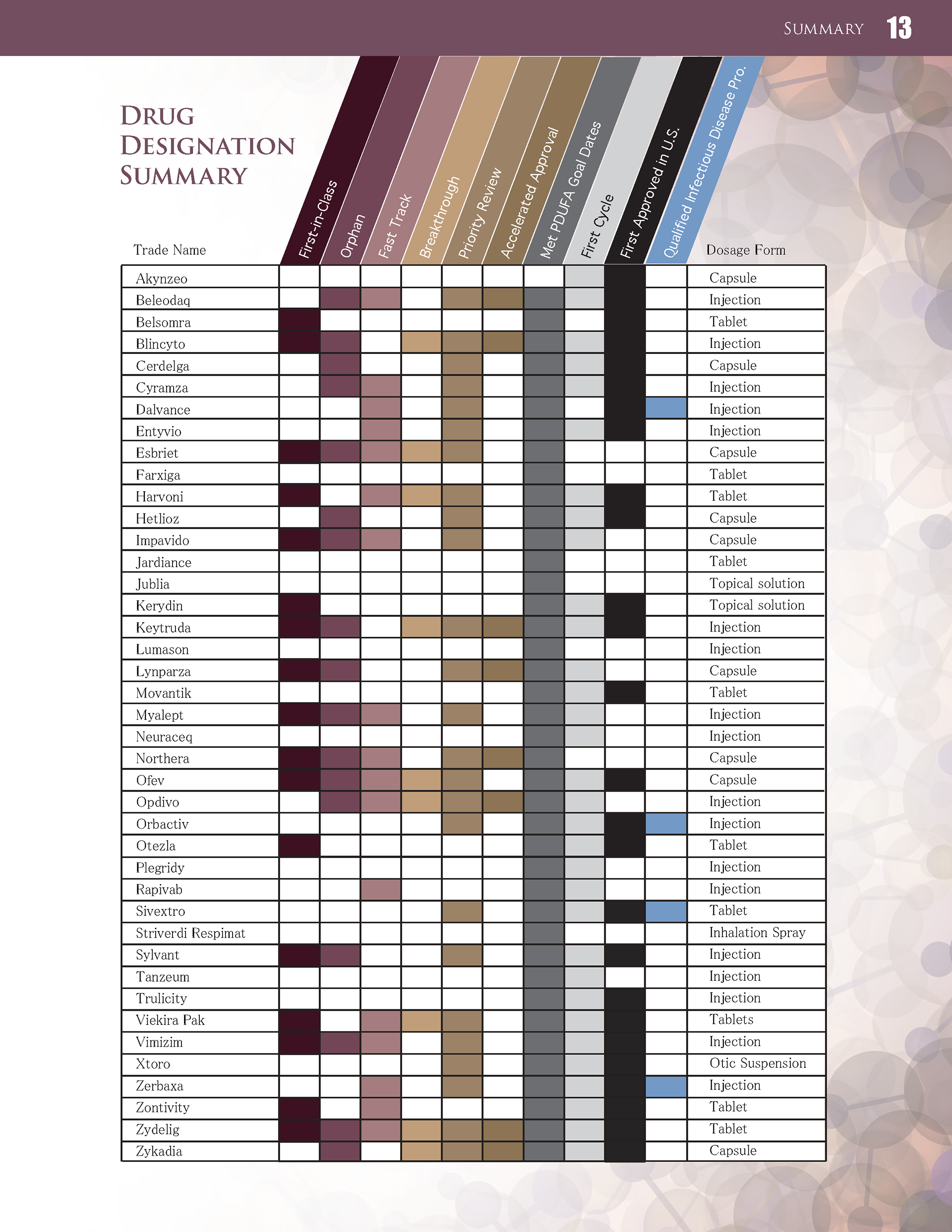 SUMMARY 13

DRUG DESIGNATION SUMMARY

| Trade Name | First-in-Class | Orphan | Fast Track | Breakthrough | Priority Review | Accelerated Approval | Met PDUFA Goal Dates | First Cycle | First Approved in U.S. | Qualified Infectious Disease Pro. | Dosage Form |
|---|---|---|---|---|---|---|---|---|---|---|---|
| Akynzeo | | | | | | | | | | | Capsule |
| Beleodaq | | | | | | | | | | | Injection |
| Belsomra | | | | | | | | | | | Tablet |
| Blincyto | | | | | | | | | | | Injection |
| Cerdelga | | | | | | | | | | | Capsule |
| Cyramza | | | | | | | | | | | Injection |
| Dalvance | | | | | | | | | | | Injection |
| Entyvio | | | | | | | | | | | Injection |
| Esbriet | | | | | | | | | | | Capsule |
| Farxiga | | | | | | | | | | | Tablet |
| Harvoni | | | | | | | | | | | Tablet |
| Hetlioz | | | | | | | | | | | Capsule |
| Impavido | | | | | | | | | | | Capsule |
| Jardiance | | | | | | | | | | | Tablet |
| Jublia | | | | | | | | | | | Topical solution |
| Kerydin | | | | | | | | | | | Topical solution |
| Keytruda | | | | | | | | | | | Injection |
| Lumason | | | | | | | | | | | Injection |
| Lynparza | | | | | | | | | | | Capsule |
| Movantik | | | | | | | | | | | Tablet |
| Myalept | | | | | | | | | | | Injection |
| Neuraceq | | | | | | | | | | | Injection |
| Northera | | | | | | | | | | | Capsule |
| Ofev | | | | | | | | | | | Capsule |
| Opdivo | | | | | | | | | | | Injection |
| Orbactiv | | | | | | | | | | | Injection |
| Otezla | | | | | | | | | | | Tablet |
| Plegridy | | | | | | | | | | | Injection |
| Rapivab | | | | | | | | | | | Injection |
| Sivextro | | | | | | | | | | | Tablet |
| Striverdi Respimat | | | | | | | | | | | Inhalation Spray |
| Sylvant | | | | | | | | | | | Injection |
| Tanzeum | | | | | | | | | | | Injection |
| Trulicity | | | | | | | | | | | Injection |
| Viekira Pak | | | | | | | | | | | Tablets |
| Vimizim | | | | | | | | | | | Injection |
| Xtoro | | | | | | | | | | | Otic Suspension |
| Zerbaxa | | | | | | | | | | | Injection |
| Zontivity | | | | | | | | | | | Tablet |
| Zydelig | | | | | | | | | | | Tablet |
| Zykadia | | | | | | | | | | | Capsule |